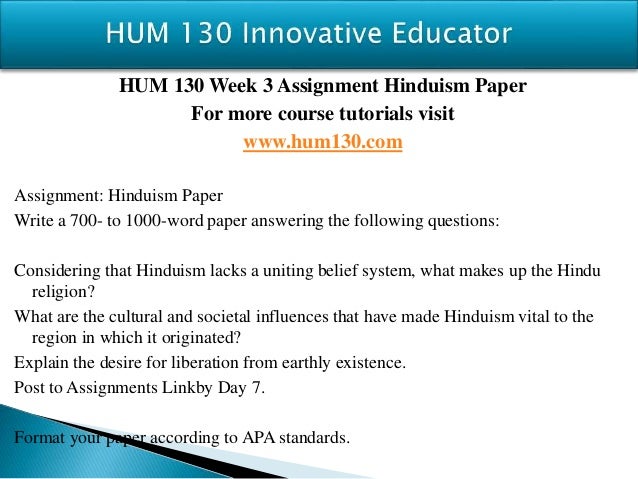 HUM 130 Innovative Educator

HUM 130 Week 3 Assignment Hinduism Paper
For more course tutorials visit
www.hum130.com

Assignment: Hinduism Paper

Write a 700- to 1000-word paper answering the following questions:

Considering that Hinduism lacks a uniting belief system, what makes up the Hindu religion?

What are the cultural and societal influences that have made Hinduism vital to the region in which it originated?

Explain the desire for liberation from earthly existence.

Post to Assignments Linkby Day 7.

Format your paper according to APA standards.